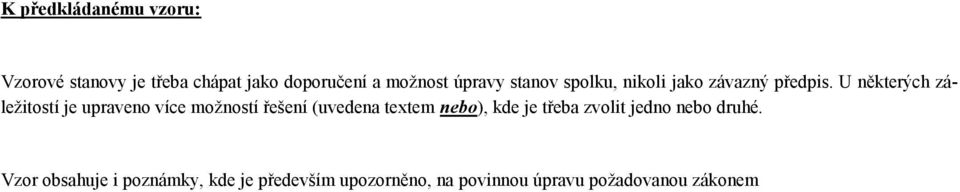 K předkládanému vzoru:

Vzorové stanovy je třeba chápat jako doporučení a možnost úpravy stanov spolku, nikoli jako závazný předpis. U některých záležitostí je upraveno více možností řešení (uvedena textem nebo), kde je třeba zvolit jedno nebo druhé.

Vzor obsahuje i poznámky, kde je především upozorněno, na povinnou úpravu požadovanou zákonem